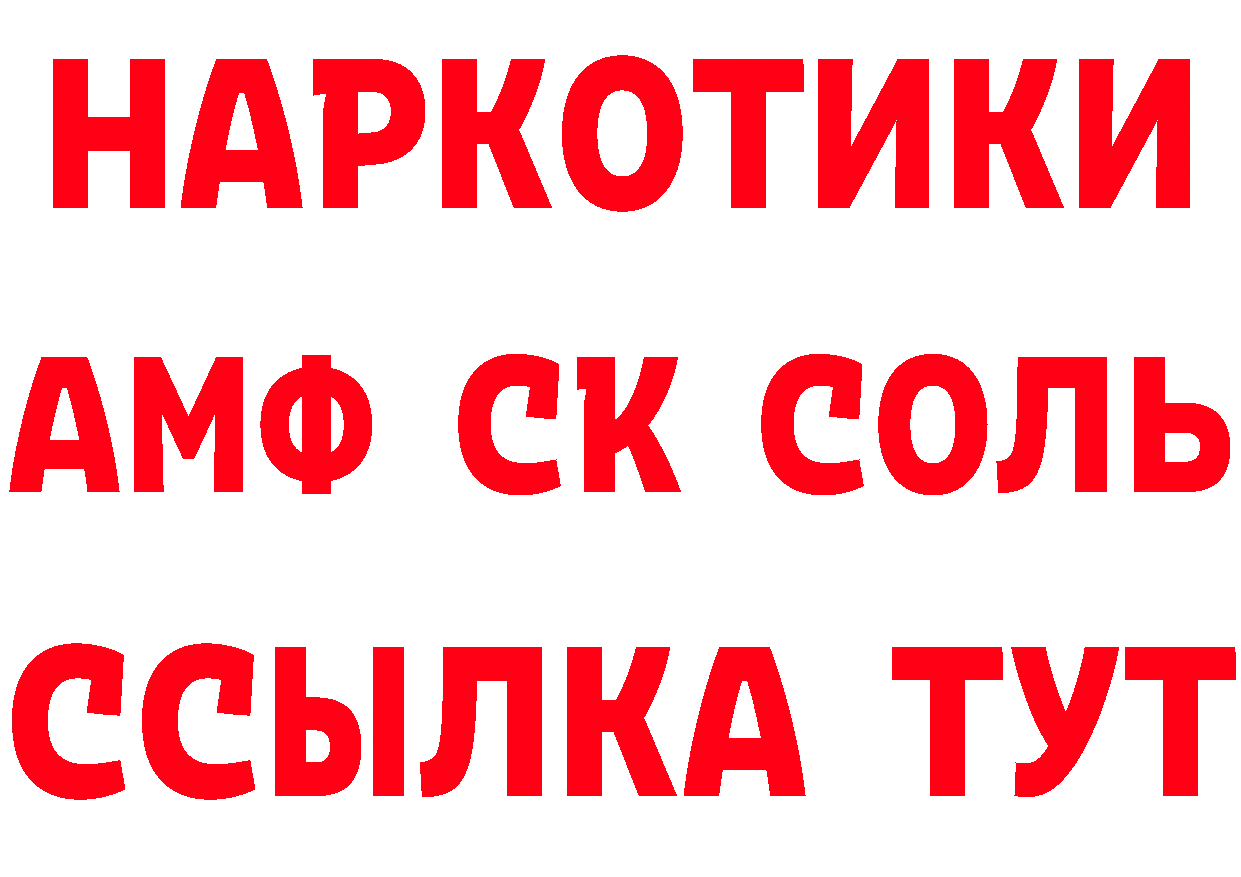 НАРКОТИКИ

АМФ СК СОЛЬ

ССЫЛКА ТУТ